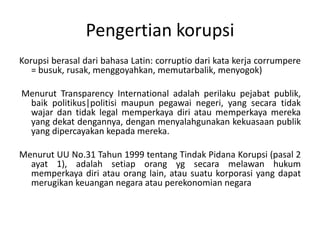 Pengertian korupsi

Korupsi berasal dari bahasa Latin: corruptio dari kata kerja corrumpere = busuk, rusak, menggoyahkan, memutarbalik, menyogok)

Menurut Transparency International adalah perilaku pejabat publik, baik politikus|politisi maupun pegawai negeri, yang secara tidak wajar dan tidak legal memperkaya diri atau memperkaya mereka yang dekat dengannya, dengan menyalahgunakan kekuasaan publik yang dipercayakan kepada mereka.

Menurut UU No.31 Tahun 1999 tentang Tindak Pidana Korupsi (pasal 2 ayat 1), adalah setiap orang yg secara melawan hukum memperkaya diri atau orang lain, atau suatu korporasi yang dapat merugikan keuangan negara atau perekonomian negara